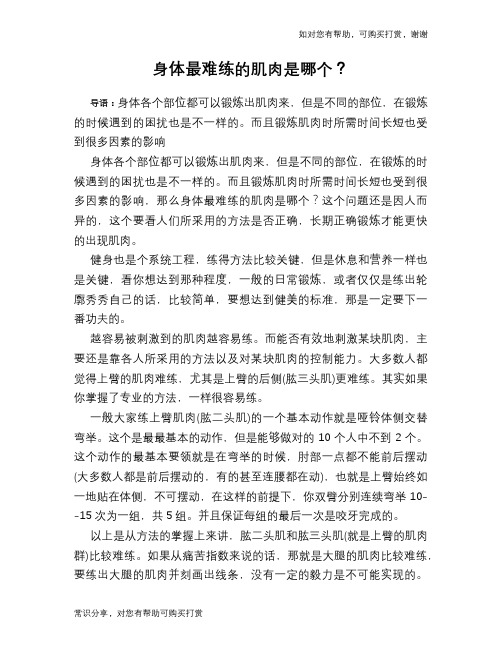 如对您有帮助，可购买打赏，谢谢

身体最难练的肌肉是哪个？

导语：身体各个部位都可以锻炼出肌肉来，但是不同的部位，在锻炼的时候遇到的困扰也是不一样的。而且锻炼肌肉时所需时间长短也受到很多因素的影响

身体各个部位都可以锻炼出肌肉来，但是不同的部位，在锻炼的时候遇到的困扰也是不一样的。而且锻炼肌肉时所需时间长短也受到很多因素的影响，那么身体最难练的肌肉是哪个？这个问题还是因人而异的，这个要看人们所采用的方法是否正确，长期正确锻炼才能更快的出现肌肉。

健身也是个系统工程，练得方法比较关键，但是休息和营养一样也是关键，看你想达到那种程度，一般的日常锻炼，或者仅仅是练出轮廓秀秀自己的话，比较简单，要想达到健美的标准，那是一定要下一番功夫的。

越容易被刺激到的肌肉越容易练。而能否有效地刺激某块肌肉，主要还是靠各人所采用的方法以及对某块肌肉的控制能力。大多数人都觉得上臂的肌肉难练，尤其是上臂的后侧(肱三头肌)更难练。其实如果你掌握了专业的方法，一样很容易练。

一般大家练上臂肌肉(肱二头肌)的一个基本动作就是哑铃体侧交替弯举。这个是最最基本的动作，但是能够做对的 10 个人中不到 2 个。这个动作的最基本要领就是在弯举的时候，肘部一点都不能前后摆动(大多数人都是前后摆动的，有的甚至连腰都在动)，也就是上臂始终如一地贴在体侧，不可摆动，在这样的前提下，你双臂分别连续弯举 10--15 次为一组，共 5 组。并且保证每组的最后一次是咬牙完成的。

以上是从方法的掌握上来讲，肱二头肌和肱三头肌(就是上臂的肌肉群)比较难练。如果从痛苦指数来说的话，那就是大腿的肌肉比较难练，要练出大腿的肌肉并刻画出线条，没有一定的毅力是不可能实现的。

常识分享，对您有帮助可购买打赏